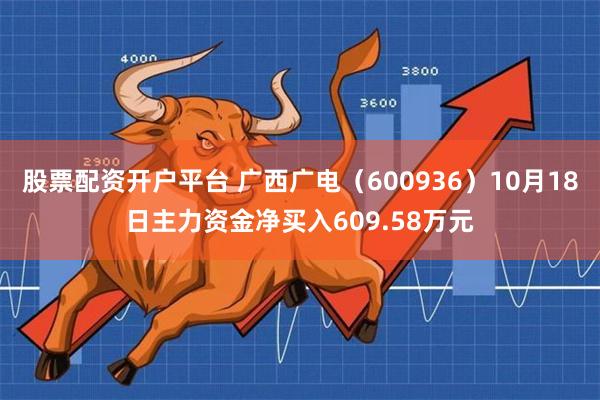 4000

3800

3600

2900

股票配资开户平台 广西广电（600936）10月18日主力资金净买入609.58万元